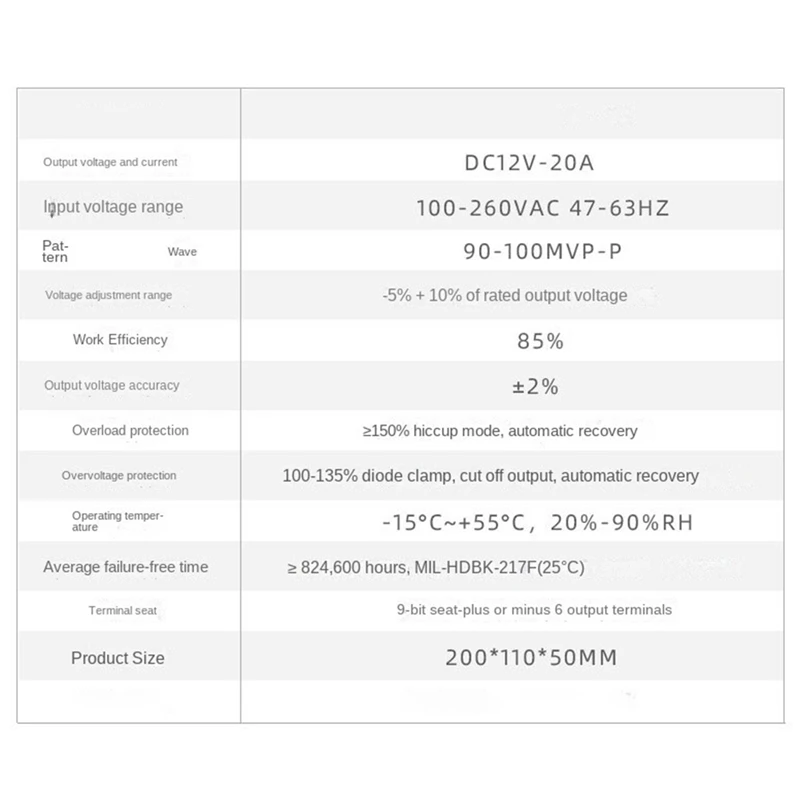 | | |
|---|---|
| Output voltage and current | DC12V-20A |
| Input voltage range | 100-260VAC 47-63HZ |
| Pattern Wave | 90-100MVP-P |
| Voltage adjustment range | -5% + 10% of rated output voltage |
| Work Efficiency | 85% |
| Output voltage accuracy | ±2% |
| Overload protection | ≥150% hiccup mode, automatic recovery |
| Overvoltage protection | 100-135% diode clamp, cut off output, automatic recovery |
| Operating temperature | -15°C~+55°C, 20%-90%RH |
| Average failure-free time | ≥ 824,600 hours, MIL-HDBK-217F(25°C) |
| Terminal seat | 9-bit seat-plus or minus 6 output terminals |
| Product Size | 200*110*50MM |